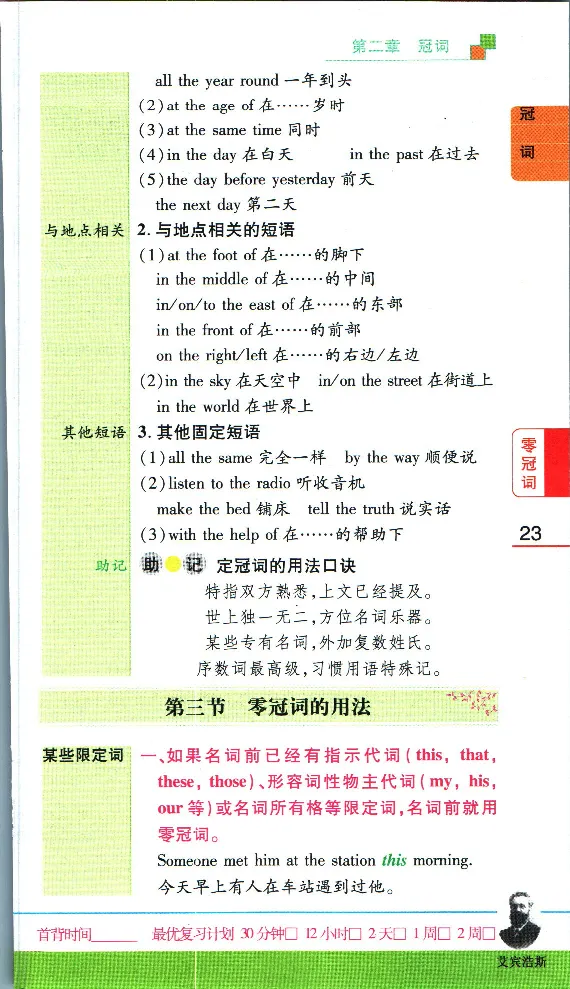 第二章 冠词

冠词

all the year round 一年到头
(2) at the age of 在……岁时
(3) at the same time 同时
(4) in the day 在白天　in the past 在过去
(5) the day before yesterday 前天
the next day 第二天

与地点相关 2. 与地点相关的短语
(1) at the foot of 在……的脚下
in the middle of 在……的中间
in/on/to the east of 在……的东部
in the front of 在……的前部
on the right/left 在……的右边/左边
(2) in the sky 在天空中　in/on the street 在街道上
in the world 在世界上

其他短语 3. 其他固定短语
(1) all the same 完全一样　by the way 顺便说
(2) listen to the radio 听收音机
make the bed 铺床　tell the truth 说实话
(3) with the help of 在……的帮助下

零冠词

23

助记 助记 定冠词的用法口诀
特指双方熟悉，上文已经提及。
世上独一无二，方位名词乐器。
某些专有名词，外加复数姓氏。
序数词最高级，习惯用语特殊记。

第三节 零冠词的用法

某些限定词 一、如果名词前已经有指示代词(this, that, these, those)、形容词性物主代词(my, his, our 等)或名词所有格等限定词，名词前就用零冠词。
Someone met him at the station this morning.
今天早上有人在车站遇到过他。

首背时间______ 最优复习计划 30分钟□ 12小时□ 2天□ 1周□ 2周□

艾宾浩斯